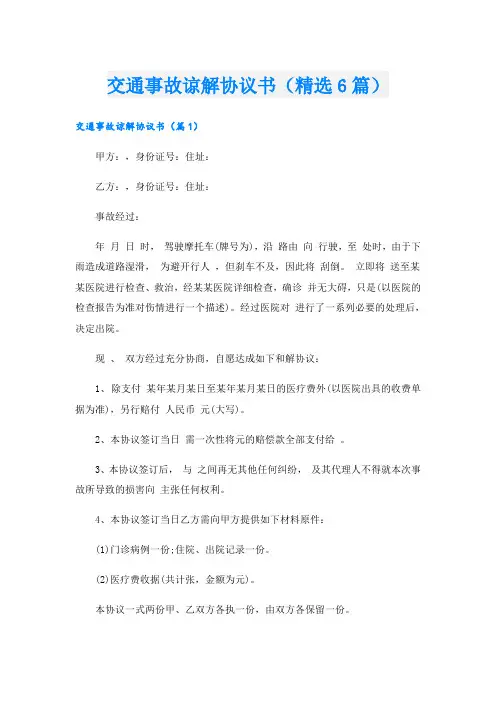 交通事故谅解协议书（精选6篇）

交通事故谅解协议书（篇1）

甲方：，身份证号：住址：

乙方：，身份证号：住址：

事故经过：

年 月 日 时， 驾驶摩托车(牌号为)，沿 路由 向 行驶，至 处时，由于下雨造成道路湿滑， 为避开行人 ，但刹车不及，因此将 刮倒。 立即将 送至某某医院进行检查、救治，经某某医院详细检查，确诊 并无大碍，只是(以医院的检查报告为准对伤情进行一个描述)。经过医院对 进行了一系列必要的处理后，决定出院。

现 、 双方经过充分协商，自愿达成如下和解协议：

1、除支付 某年某月某日至某年某月某日的医疗费外(以医院出具的收费单据为准)，另行赔付 人民币 元(大写)。

2、本协议签订当日 需一次性将元的赔偿款全部支付给 。

3、本协议签订后， 与 之间再无其他任何纠纷， 及其代理人不得就本次事故所导致的损害向 主张任何权利。

4、本协议签订当日乙方需向甲方提供如下材料原件：

(1)门诊病例一份;住院、出院记录一份。

(2)医疗费收据(共计张，金额为元)。

本协议一式两份甲、乙双方各执一份，由双方各保留一份。